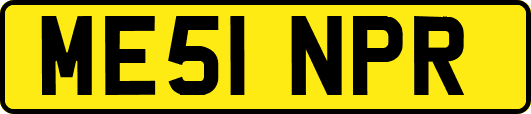 ME51 NPR